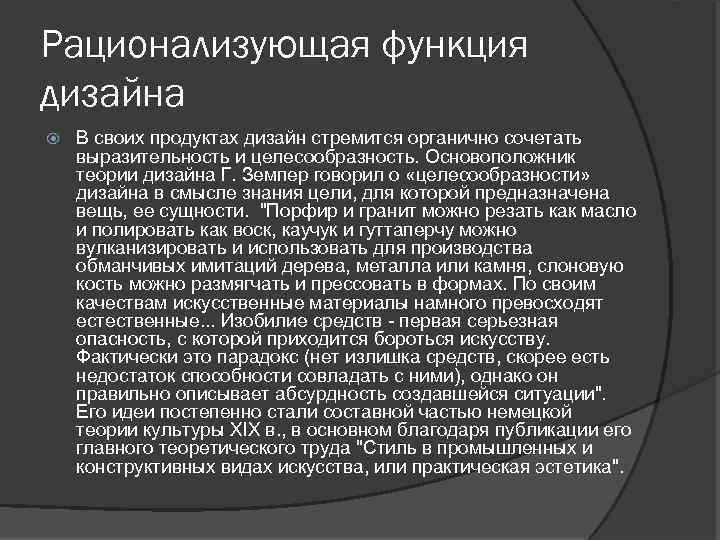 Рационализующая функция дизайна

В своих продуктах дизайн стремится органично сочетать выразительность и целесообразность. Основоположник теории дизайна Г. Земпер говорил о «целесообразности» дизайна в смысле знания цели, для которой предназначена вещь, ее сущности. "Порфир и гранит можно резать как масло и полировать как воск, каучук и гуттаперчу можно вулканизировать и использовать для производства обманчивых имитаций дерева, металла или камня, слоновую кость можно размягчать и прессовать в формах. По своим качествам искусственные материалы намного превосходят естественные... Изобилие средств - первая серьезная опасность, с которой приходится бороться искусству. Фактически это парадокс (нет излишка средств, скорее есть недостаток способности совладать с ними), однако он правильно описывает абсурдность создавшейся ситуации". Его идеи постепенно стали составной частью немецкой теории культуры XIX в., в основном благодаря публикации его главного теоретического труда "Стиль в промышленных и конструктивных видах искусства, или практическая эстетика".